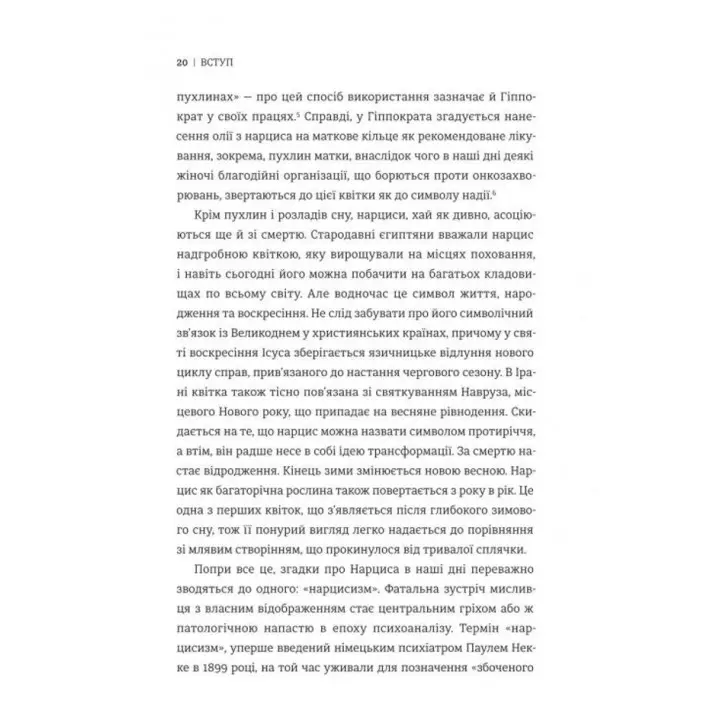 20 | ВСТУП

пухлинах» — про цей спосіб використання зазначає й Гіппократ у своїх працях.$^5$ Справді, у Гіппократа згадується нанесення олії з нарциса на маткове кільце як рекомендоване лікування, зокрема, пухлин матки, внаслідок чого в наші дні деякі жіночі благодійні організації, що борються проти онкозахворювань, звертаються до цієї квітки як до символу надії.$^6$

Крім пухлин і розладів сну, нарциси, хай як дивно, асоціюються ще й зі смертю. Стародавні єгиптяни вважали нарцис надгробною квіткою, яку вирощували на місцях поховання, і навіть сьогодні його можна побачити на багатьох кладовищах по всьому світу. Але водночас це символ життя, народження та воскресіння. Не слід забувати про його символічний зв'язок із Великоднем у християнських країнах, причому у святі воскресіння Ісуса зберігається язичницьке відлуння нового циклу справ, прив'язаного до настання чергового сезону. В Ірані квітка також тісно пов'язана зі святкуванням Навруза, місцевого Нового року, що припадає на весняне рівнодення. Скидається на те, що нарцис можна назвати символом протиріччя, а втім, він радше несе в собі ідею трансформації. За смертю настає відродження. Кінець зими змінюється новою весною. Нарцис як багаторічна рослина також повертається з року в рік. Це одна з перших квіток, що з'являється після глибокого зимового сну, тож її понурий вигляд легко надається до порівняння зі млявим створінням, що прокинулося від тривалої сплячки.

Попри все це, згадки про Нарциса в наші дні переважно зводяться до одного: «нарцисизм». Фатальна зустріч мисливця з власним відображенням стає центральним гріхом або ж патологічною напастю в епоху психоаналізу. Термін «нарцисизм», уперше введений німецьким психіатром Паулем Некке в 1899 році, на той час уживали для позначення «збоченого